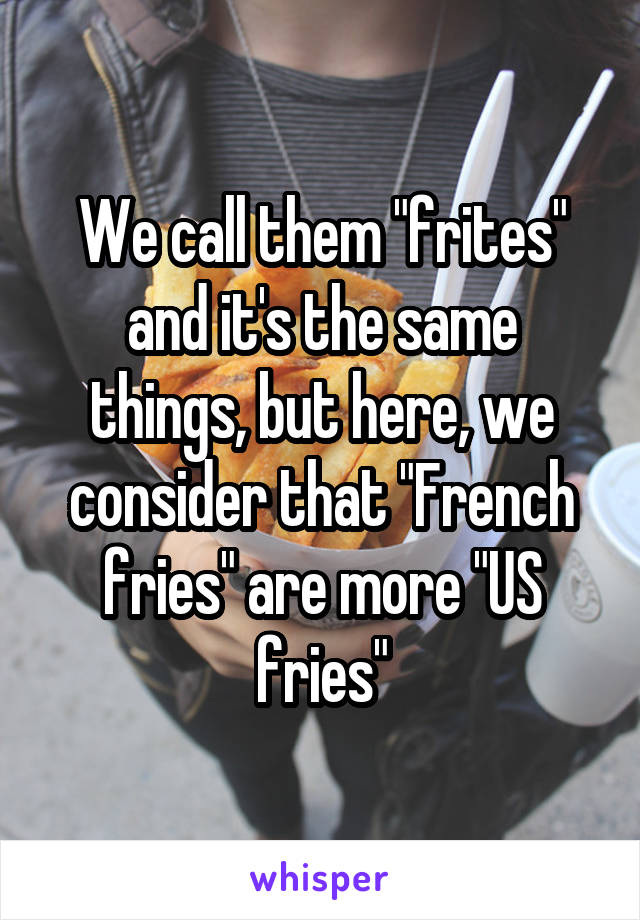 We call them "frites" and it's the same things, but here, we consider that "French fries" are more "US fries"

whisper